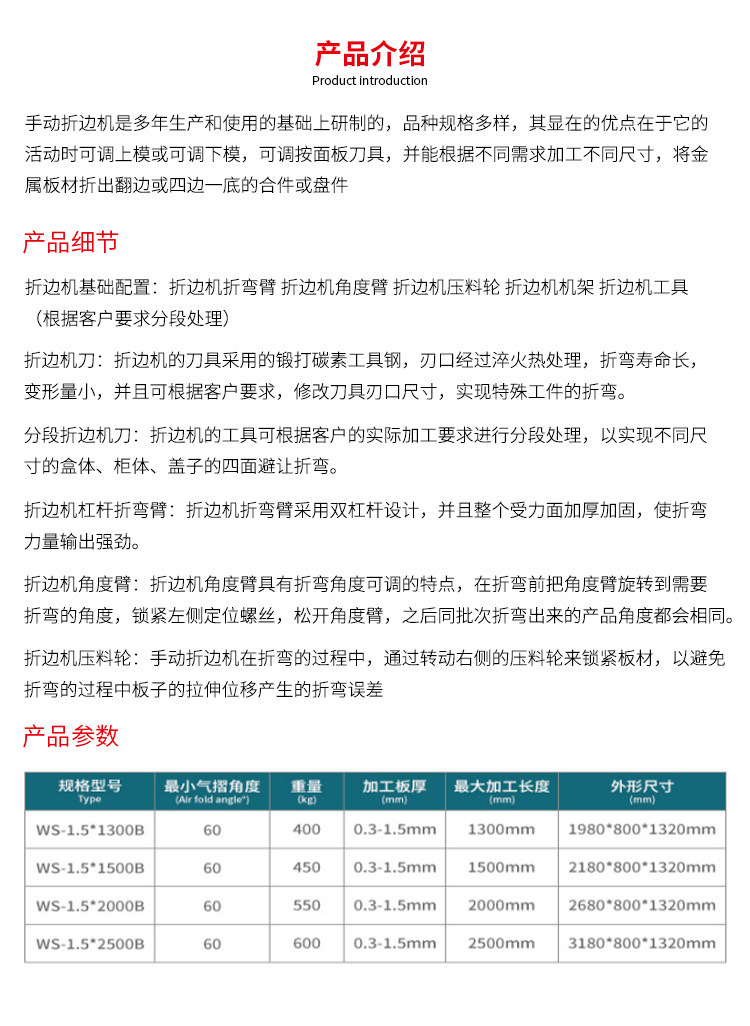 产品介绍
Product introduction

手动折边机是多年生产和使用的基础上研制的，品种规格多样，其显在的优点在于它的活动时可调上模或可调下模，可调按面板刀具，并能根据不同需求加工不同尺寸，将金属板材折出翻边或四边一底的合件或盘件

产品细节

折边机基础配置：折边机折弯臂 折边机角度臂 折边机压料轮 折边机机架 折边机工具（根据客户要求分段处理）

折边机刀：折边机的刀具采用的锻打碳素工具钢，刃口经过淬火热处理，折弯寿命长，变形量小，并且可根据客户要求，修改刀具刃口尺寸，实现特殊工件的折弯。

分段折边机刀：折边机的工具可根据客户的实际加工要求进行分段处理，以实现不同尺寸的盒体、柜体、盖子的四面避让折弯。

折边机杠杆折弯臂：折边机折弯臂采用双杠杆设计，并且整个受力面加厚加固，使折弯力量输出强劲。

折边机角度臂：折边机角度臂具有折弯角度可调的特点，在折弯前把角度臂旋转到需要折弯的角度，锁紧左侧定位螺丝，松开角度臂，之后同批次折弯出来的产品角度都会相同。

折边机压料轮：手动折边机在折弯的过程中，通过转动右侧的压料轮来锁紧板材，以避免折弯的过程中板子的拉伸位移产生的折弯误差

产品参数

| 规格型号 Type | 最小气摺角度 (Air fold angle°) | 重量 (kg) | 加工板厚 (mm) | 最大加工长度 (mm) | 外形尺寸 (mm) |
|---|---|---|---|---|---|
| WS-1.5*1300B | 60 | 400 | 0.3-1.5mm | 1300mm | 1980*800*1320mm |
| WS-1.5*1500B | 60 | 450 | 0.3-1.5mm | 1500mm | 2180*800*1320mm |
| WS-1.5*2000B | 60 | 550 | 0.3-1.5mm | 2000mm | 2680*800*1320mm |
| WS-1.5*2500B | 60 | 600 | 0.3-1.5mm | 2500mm | 3180*800*1320mm |